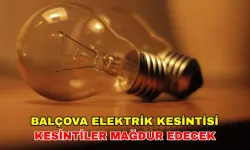 BALÇOVA ELEKTRİK KESİNTİSİ
KESİNTİLER MAĞDUR EDECEK